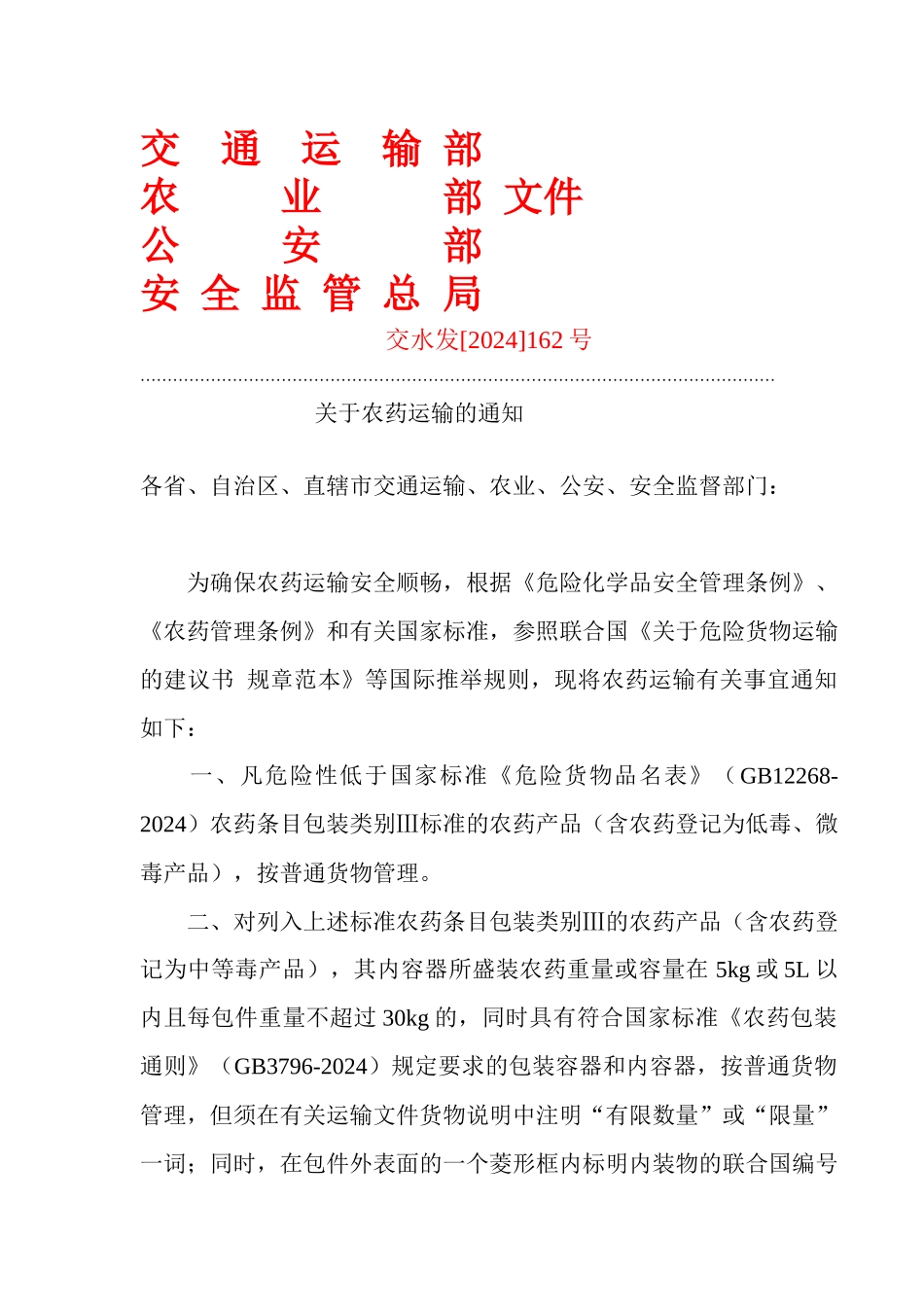 交 通 运 输 部
农 业 部 文件
公 安 部
安 全 监 管 总 局

交水发[2024]162 号

关于农药运输的通知

各省、自治区、直辖市交通运输、农业、公安、安全监督部门：

为确保农药运输安全顺畅，根据《危险化学品安全管理条例》、《农药管理条例》和有关国家标准，参照联合国《关于危险货物运输的建议书 规章范本》等国际推举规则，现将农药运输有关事宜通知如下：

一、凡危险性低于国家标准《危险货物品名表》（GB12268-2024）农药条目包装类别Ⅲ标准的农药产品（含农药登记为低毒、微毒产品），按普通货物管理。

二、对列入上述标准农药条目包装类别Ⅲ的农药产品（含农药登记为中等毒产品），其内容器所盛装农药重量或容量在 5kg 或 5L 以内且每包件重量不超过 30kg 的，同时具有符合国家标准《农药包装通则》（GB3796-2024）规定要求的包装容器和内容器，按普通货物管理，但须在有关运输文件货物说明中注明“有限数量”或“限量”一词；同时，在包件外表面的一个菱形框内标明内装物的联合国编号